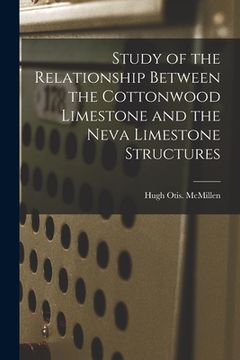 Study of the Relationship Between the Cottonwood Limestone and the Neva Limestone Structures

Hugh Otis. McMillen